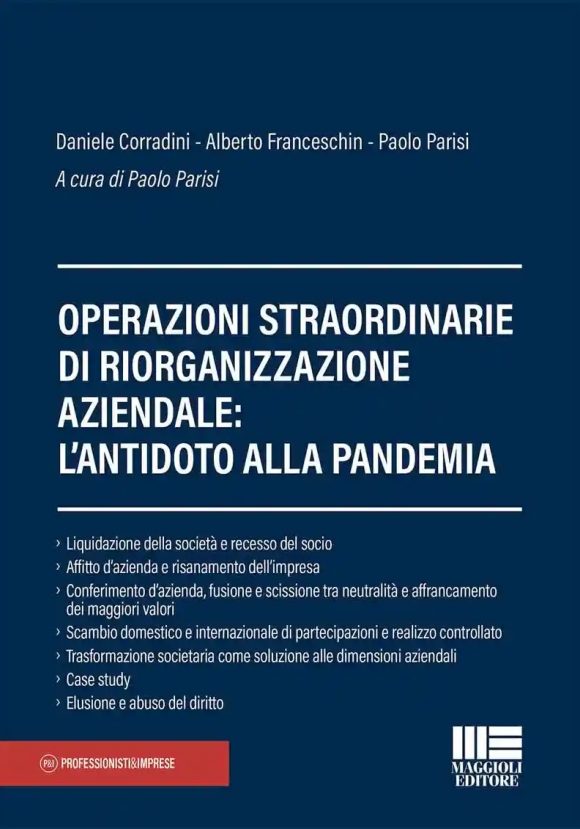 Daniele Corradini - Alberto Franceschin - Paolo Parisi

A cura di Paolo Parisi

OPERAZIONI STRAORDINARIE DI RIORGANIZZAZIONE AZIENDALE: L'ANTIDOTO ALLA PANDEMIA

› Liquidazione della società e recesso del socio
› Affitto d'azienda e risanamento dell'impresa
› Conferimento d'azienda, fusione e scissione tra neutralità e affrancamento dei maggiori valori
› Scambio domestico e internazionale di partecipazioni e realizzo controllato
› Trasformazione societaria come soluzione alle dimensioni aziendali
› Case study
› Elusione e abuso del diritto

P&I PROFESSIONISTI&IMPRESE

MAGGIOLI EDITORE